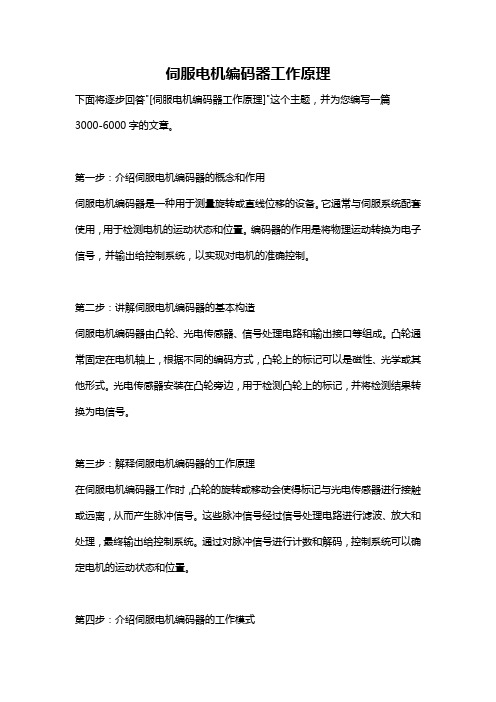 伺服电机编码器工作原理

下面将逐步回答"[伺服电机编码器工作原理]"这个主题，并为您编写一篇3000-6000字的文章。

第一步：介绍伺服电机编码器的概念和作用

伺服电机编码器是一种用于测量旋转或直线位移的设备。它通常与伺服系统配套使用，用于检测电机的运动状态和位置。编码器的作用是将物理运动转换为电子信号，并输出给控制系统，以实现对电机的准确控制。

第二步：讲解伺服电机编码器的基本构造

伺服电机编码器由凸轮、光电传感器、信号处理电路和输出接口等组成。凸轮通常固定在电机轴上，根据不同的编码方式，凸轮上的标记可以是磁性、光学或其他形式。光电传感器安装在凸轮旁边，用于检测凸轮上的标记，并将检测结果转换为电信号。

第三步：解释伺服电机编码器的工作原理

在伺服电机编码器工作时，凸轮的旋转或移动会使得标记与光电传感器进行接触或远离，从而产生脉冲信号。这些脉冲信号经过信号处理电路进行滤波、放大和处理，最终输出给控制系统。通过对脉冲信号进行计数和解码，控制系统可以确定电机的运动状态和位置。

第四步：介绍伺服电机编码器的工作模式